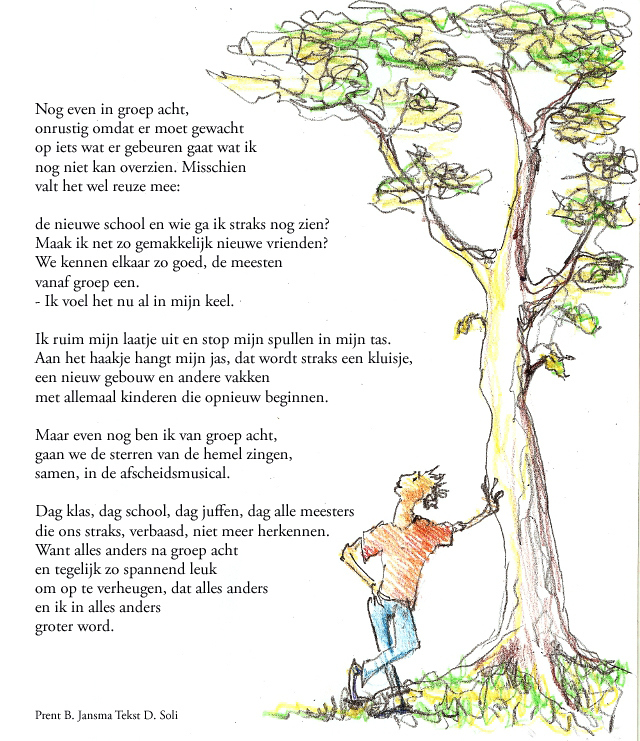 Nog even in groep acht,
onrustig omdat er moet gewacht
op iets wat er gebeuren gaat wat ik
nog niet kan overzien. Misschien
valt het wel reuze mee:

de nieuwe school en wie ga ik straks nog zien?
Maak ik net zo gemakkelijk nieuwe vrienden?
We kennen elkaar zo goed, de meesten
vanaf groep een.
- Ik voel het nu al in mijn keel.

Ik ruim mijn laatje uit en stop mijn spullen in mijn tas.
Aan het haakje hangt mijn jas, dat wordt straks een kluisje,
een nieuw gebouw en andere vakken
met allemaal kinderen die opnieuw beginnen.

Maar even nog ben ik van groep acht,
gaan we de sterren van de hemel zingen,
samen, in de afscheidsmusical.

Dag klas, dag school, dag juffen, dag alle meesters
die ons straks, verbaasd, niet meer herkennen.
Want alles anders na groep acht
en tegelijk zo spannend leuk
om op te verheugen, dat alles anders
en ik in alles anders
groter word.

Prent B. Jansma Tekst D. Soli